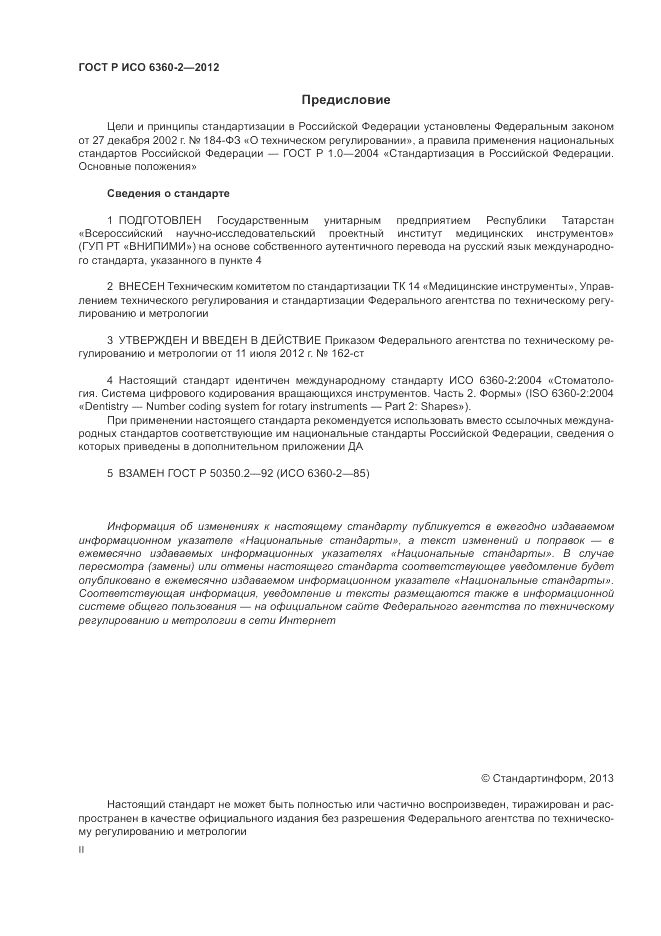 ГОСТ Р ИСО 6360-2—2012

Предисловие

Цели и принципы стандартизации в Российской Федерации установлены Федеральным законом от 27 декабря 2002 г. № 184-ФЗ «О техническом регулировании», а правила применения национальных стандартов Российской Федерации — ГОСТ Р 1.0—2004 «Стандартизация в Российской Федерации. Основные положения»

Сведения о стандарте

1 ПОДГОТОВЛЕН Государственным унитарным предприятием Республики Татарстан «Всероссийский научно-исследовательский проектный институт медицинских инструментов» (ГУП РТ «ВНИПИМИ») на основе собственного аутентичного перевода на русский язык международного стандарта, указанного в пункте 4

2 ВНЕСЕН Техническим комитетом по стандартизации ТК 14 «Медицинские инструменты», Управлением технического регулирования и стандартизации Федерального агентства по техническому регулированию и метрологии

3 УТВЕРЖДЕН И ВВЕДЕН В ДЕЙСТВИЕ Приказом Федерального агентства по техническому регулированию и метрологии от 11 июля 2012 г. № 162-ст

4 Настоящий стандарт идентичен международному стандарту ИСО 6360-2:2004 «Стоматология. Система цифрового кодирования вращающихся инструментов. Часть 2. Формы» (ISO 6360-2:2004 «Dentistry — Number coding system for rotary instruments — Part 2: Shapes»).

При применении настоящего стандарта рекомендуется использовать вместо ссылочных международных стандартов соответствующие им национальные стандарты Российской Федерации, сведения о которых приведены в дополнительном приложении ДА

5 ВЗАМЕН ГОСТ Р 50350.2—92 (ИСО 6360-2—85)

Информация об изменениях к настоящему стандарту публикуется в ежегодно издаваемом информационном указателе «Национальные стандарты», а текст изменений и поправок — в ежемесячно издаваемых информационных указателях «Национальные стандарты». В случае пересмотра (замены) или отмены настоящего стандарта соответствующее уведомление будет опубликовано в ежемесячно издаваемом информационном указателе «Национальные стандарты». Соответствующая информация, уведомление и тексты размещаются также в информационной системе общего пользования — на официальном сайте Федерального агентства по техническому регулированию и метрологии в сети Интернет

© Стандартинформ, 2013

Настоящий стандарт не может быть полностью или частично воспроизведен, тиражирован и распространен в качестве официального издания без разрешения Федерального агентства по техническому регулированию и метрологии

II